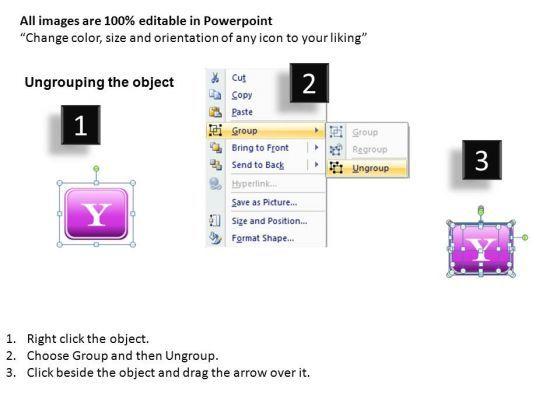 All images are 100% editable in Powerpoint
"Change color, size and orientation of any icon to your liking"

Ungrouping the object

1

Y

2

Cut
Copy
Paste
Group
Bring to Front
Send to Back
Hyperlink...
Save as Picture...
Size and Position...
Format Shape...

Group
Regroup
Ungroup

3

Y

1. Right click the object.
2. Choose Group and then Ungroup.
3. Click beside the object and drag the arrow over it.